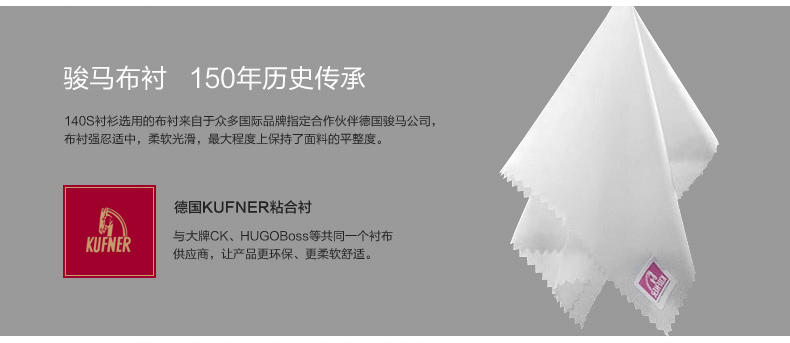 骏马布衬　150年历史传承

140S衬衫选用的布衬来自于众多国际品牌指定合作伙伴德国骏马公司，布衬强忍适中，柔软光滑，最大程度上保持了面料的平整度。

KUFNER

德国KUFNER粘合衬

与大牌CK、HUGOBoss等共同一个衬布供应商，让产品更环保、更柔软舒适。

KUFNER